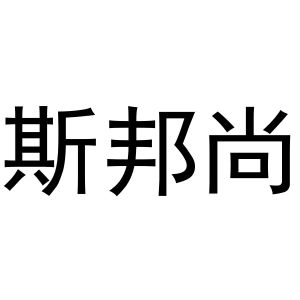 斯邦尚